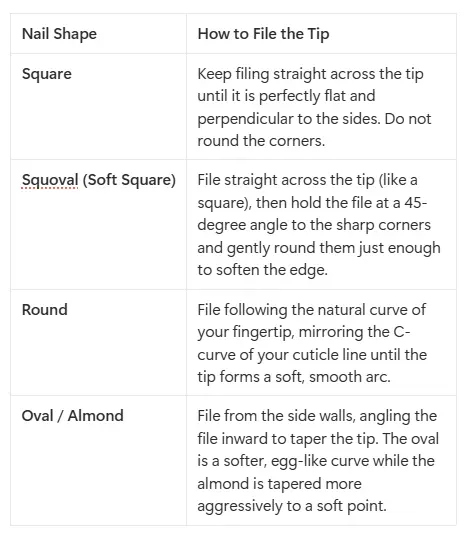 | Nail Shape | How to File the Tip |
|---|---|
| Square | Keep filing straight across the tip until it is perfectly flat and perpendicular to the sides. Do not round the corners. |
| Squoval (Soft Square) | File straight across the tip (like a square), then hold the file at a 45-degree angle to the sharp corners and gently round them just enough to soften the edge. |
| Round | File following the natural curve of your fingertip, mirroring the C-curve of your cuticle line until the tip forms a soft, smooth arc. |
| Oval / Almond | File from the side walls, angling the file inward to taper the tip. The oval is a softer, egg-like curve while the almond is tapered more aggressively to a soft point. |